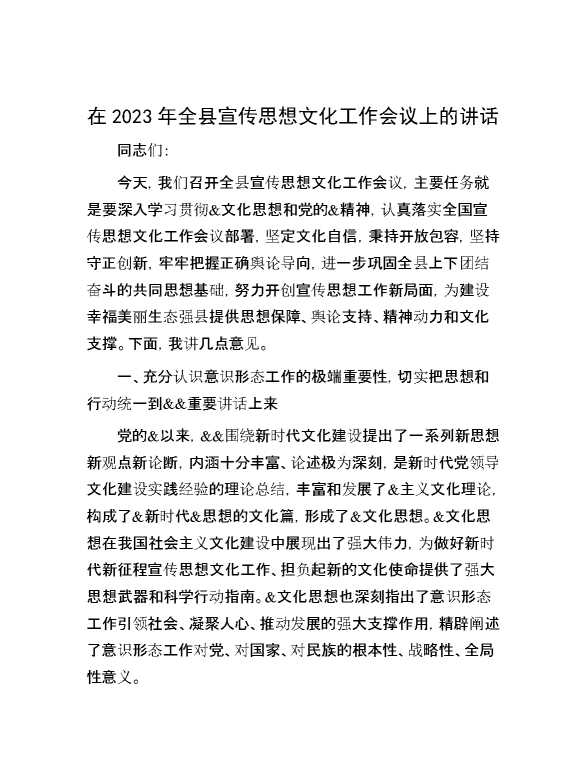 在 2023 年全县宣传思想文化工作会议上的讲话

同志们：

今天，我们召开全县宣传思想文化工作会议，主要任务就是要深入学习贯彻&文化思想和党的&精神，认真落实全国宣传思想文化工作会议部署，坚定文化自信，秉持开放包容，坚持守正创新，牢牢把握正确舆论导向，进一步巩固全县上下团结奋斗的共同思想基础，努力开创宣传思想工作新局面，为建设幸福美丽生态强县提供思想保障、舆论支持、精神动力和文化支撑。下面，我讲几点意见。

一、充分认识意识形态工作的极端重要性，切实把思想和行动统一到&&重要讲话上来

党的&以来，&&围绕新时代文化建设提出了一系列新思想新观点新论断，内涵十分丰富、论述极为深刻，是新时代党领导文化建设实践经验的理论总结，丰富和发展了&主义文化理论，构成了&新时代&思想的文化篇，形成了&文化思想。&文化思想在我国社会主义文化建设中展现出了强大伟力，为做好新时代新征程宣传思想文化工作、担负起新的文化使命提供了强大思想武器和科学行动指南。&文化思想也深刻指出了意识形态工作引领社会、凝聚人心、推动发展的强大支撑作用，精辟阐述了意识形态工作对党、对国家、对民族的根本性、战略性、全局性意义。